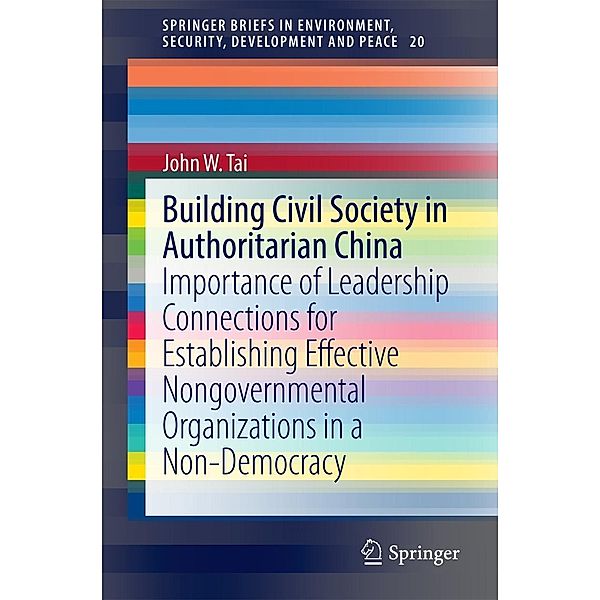 SPRINGER BRIEFS IN ENVIRONMENT, SECURITY, DEVELOPMENT AND PEACE 20

John W. Tai

Building Civil Society in Authoritarian China

Importance of Leadership Connections for Establishing Effective Nongovernmental Organizations in a Non-Democracy

Springer